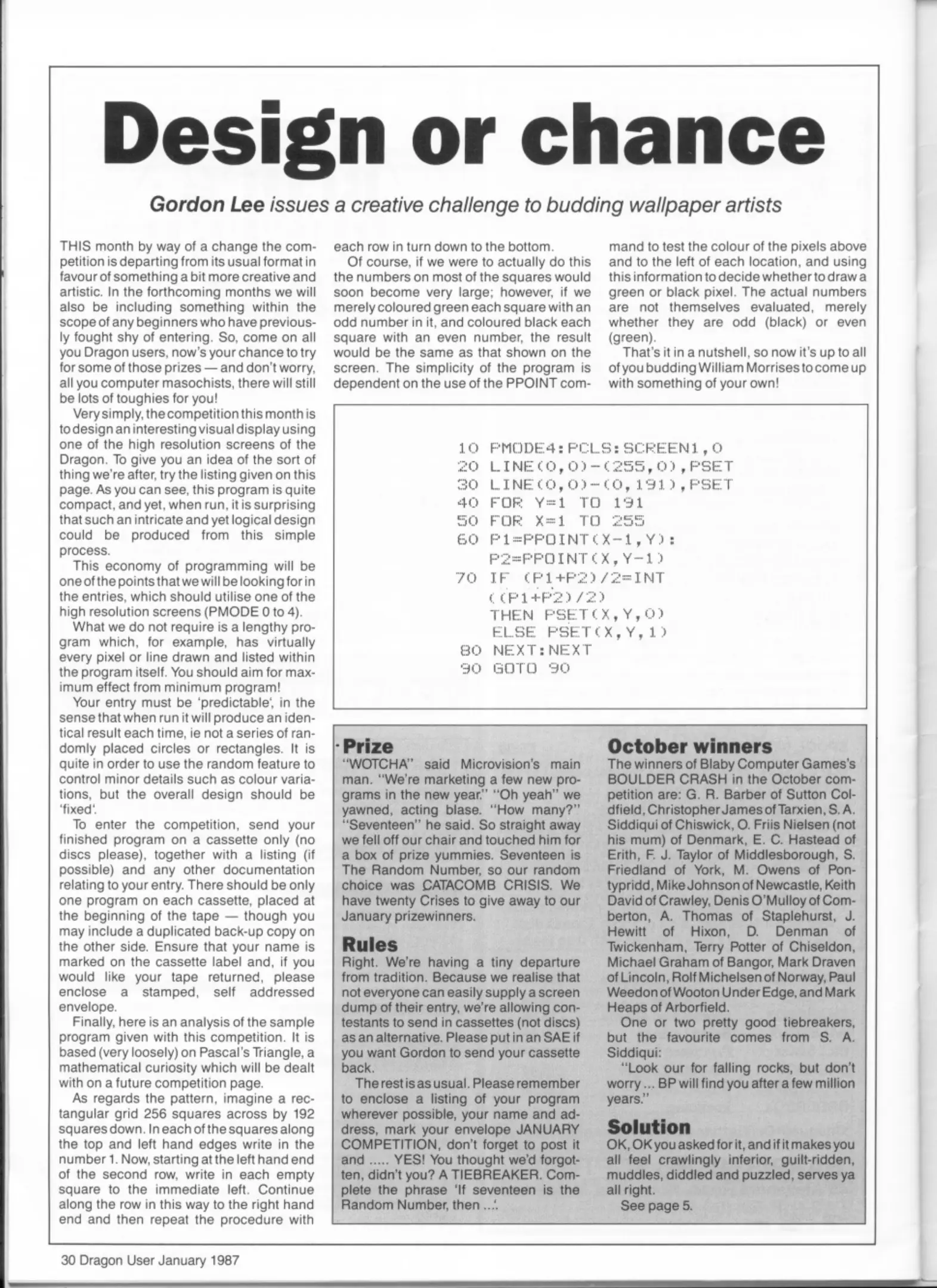 Design or chance

Gordon Lee issues a creative challenge to budding wallpaper artists

THIS month by way of a change the competition is departing from its usual format in favour of something a bit more creative and artistic. In the forthcoming months we will also be including something within the scope of any beginners who have previously fought shy of entering. So, come on all you Dragon users, now's your chance to try for some of those prizes — and don't worry, all you computer masochists, there will still be lots of toughies for you!

Very simply, the competition this month is to design an interesting visual display using one of the high resolution screens of the Dragon. To give you an idea of the sort of thing we're after, try the listing given on this page. As you can see, this program is quite compact, and yet, when run, it is surprising that such an intricate and yet logical design could be produced from this simple process.

This economy of programming will be one of the points that we will be looking for in the entries, which should utilise one of the high resolution screens (PMODE 0 to 4).

What we do not require is a lengthy program which, for example, has virtually every pixel or line drawn and listed within the program itself. You should aim for maximum effect from minimum program!

Your entry must be 'predictable', in the sense that when run it will produce an identical result each time, ie not a series of randomly placed circles or rectangles. It is quite in order to use the random feature to control minor details such as colour variations, but the overall design should be 'fixed'.

To enter the competition, send your finished program on a cassette only (no discs please), together with a listing (if possible) and any other documentation relating to your entry. There should be only one program on each cassette, placed at the beginning of the tape — though you may include a duplicated back-up copy on the other side. Ensure that your name is marked on the cassette label and, if you would like your tape returned, please enclose a stamped, self addressed envelope.

Finally, here is an analysis of the sample program given with this competition. It is based (very loosely) on Pascal's Triangle, a mathematical curiosity which will be dealt with on a future competition page.

As regards the pattern, imagine a rectangular grid 256 squares across by 192 squares down. In each of the squares along the top and left hand edges write in the number 1. Now, starting at the left hand end of the second row, write in each empty square to the immediate left. Continue along the row in this way to the right hand end and then repeat the procedure with each row in turn down to the bottom.

Of course, if we were to actually do this the numbers on most of the squares would soon become very large; however, if we merely coloured green each square with an odd number in it, and coloured black each square with an even number, the result would be the same as that shown on the screen. The simplicity of the program is dependent on the use of the PPOINT command to test the colour of the pixels above and to the left of each location, and using this information to decide whether to draw a green or black pixel. The actual numbers are not themselves evaluated, merely whether they are odd (black) or even (green).

That's it in a nutshell, so now it's up to all of you budding William Morrises to come up with something of your own!

10 PMODE4:PCLS:SCREEN1,0
20 LINE(0,0)-(255,0),PSET
30 LINE(0,0)-(0,191),PSET
40 FOR Y=1 TO 191
50 FOR X=1 TO 255
60 P1=PPOINT(X-1,Y):
P2=PPOINT(X,Y-1)
70 IF (P1+P2)/2=INT
((P1+P2)/2)
THEN PSET(X,Y,0)
ELSE PSET(X,Y,1)
80 NEXT:NEXT
90 GOTO 90

Prize
"WOTCHA" said Microvision's main man. "We're marketing a few new programs in the new year." "Oh yeah" we yawned, acting blase. "How many?" "Seventeen" he said. So straight away we fell off our chair and touched him for a box of prize yummies. Seventeen is The Random Number, so our random choice was CATACOMB CRISIS. We have twenty Crises to give away to our January prizewinners.

Rules
Right. We're having a tiny departure from tradition. Because we realise that not everyone can easily supply a screen dump of their entry, we're allowing contestants to send in cassettes (not discs) as an alternative. Please put in an SAE if you want Gordon to send your cassette back.

The rest is as usual. Please remember to enclose a listing of your program wherever possible, your name and address, mark your envelope JANUARY COMPETITION, don't forget to post it and ..... YES! You thought we'd forgotten, didn't you? A TIEBREAKER. Complete the phrase 'If seventeen is the Random Number, then ...'.

October winners
The winners of Blaby Computer Games's BOULDER CRASH in the October competition are: G. R. Barber of Sutton Coldfield, Christopher James of Tarxien, S. A. Siddiqui of Chiswick, O. Friis Nielsen (not his mum) of Denmark, E. C. Hastead of Erith, F. J. Taylor of Middlesborough, S. Friedland of York, M. Owens of Pontypridd, Mike Johnson of Newcastle, Keith David of Crawley, Denis O'Mulloy of Comberton, A. Thomas of Staplehurst, J. Hewitt of Hixon, D. Denman of Twickenham, Terry Potter of Chiseldon, Michael Graham of Bangor, Mark Draven of Lincoln, Rolf Michelsen of Norway, Paul Weedon of Wooton Under Edge, and Mark Heaps of Arborfield.

One or two pretty good tiebreakers, but the favourite comes from S. A. Siddiqui:

"Look our for falling rocks, but don't worry ... BP will find you after a few million years."

Solution
OK, OK you asked for it, and if it makes you all feel crawlingly inferior, guilt-ridden, muddles, diddled and puzzled, serves ya all right.

See page 5.

30 Dragon User January 1987